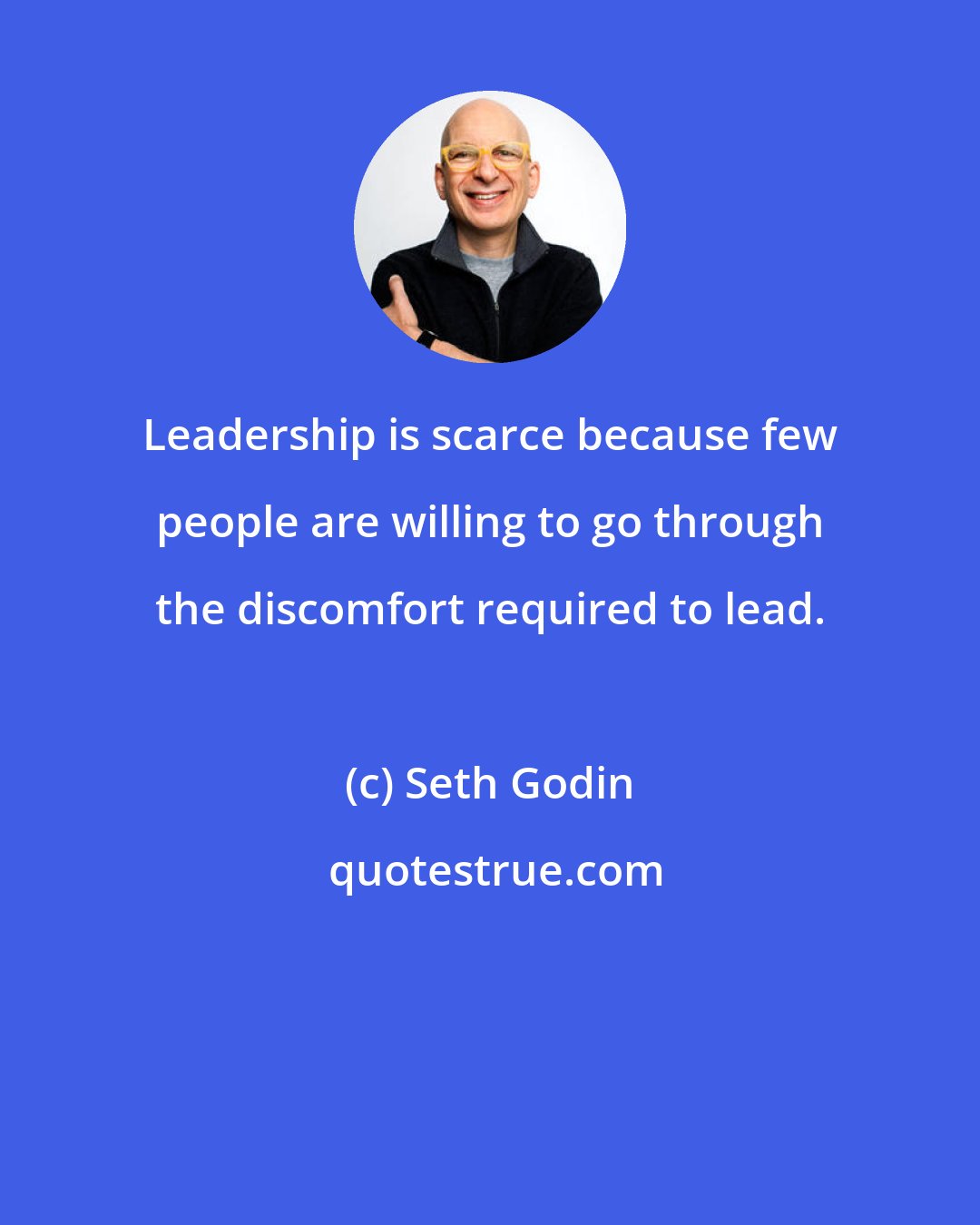 Leadership is scarce because few people are willing to go through the discomfort required to lead.

(c) Seth Godin

quotestrue.com